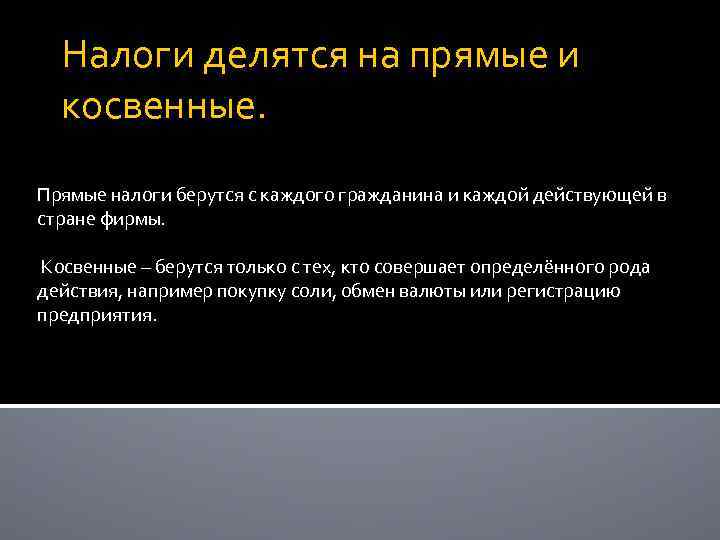 Налоги делятся на прямые и косвенные.

Прямые налоги берутся с каждого гражданина и каждой действующей в стране фирмы.

Косвенные – берутся только с тех, кто совершает определённого рода действия, например покупку соли, обмен валюты или регистрацию предприятия.